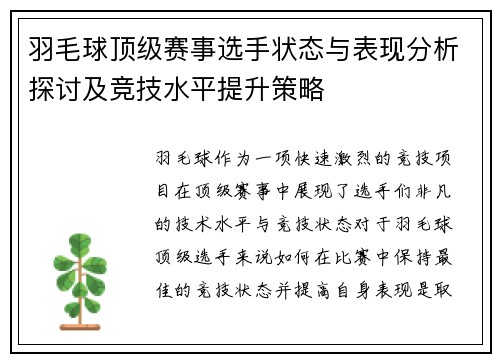 羽毛球顶级赛事选手状态与表现分析探讨及竞技水平提升策略

羽毛球作为一项快速激烈的竞技项目在顶级赛事中展现了选手们非凡的技术水平与竞技状态对于羽毛球顶级选手来说如何在比赛中保持最佳的竞技状态并提高自身表现是取